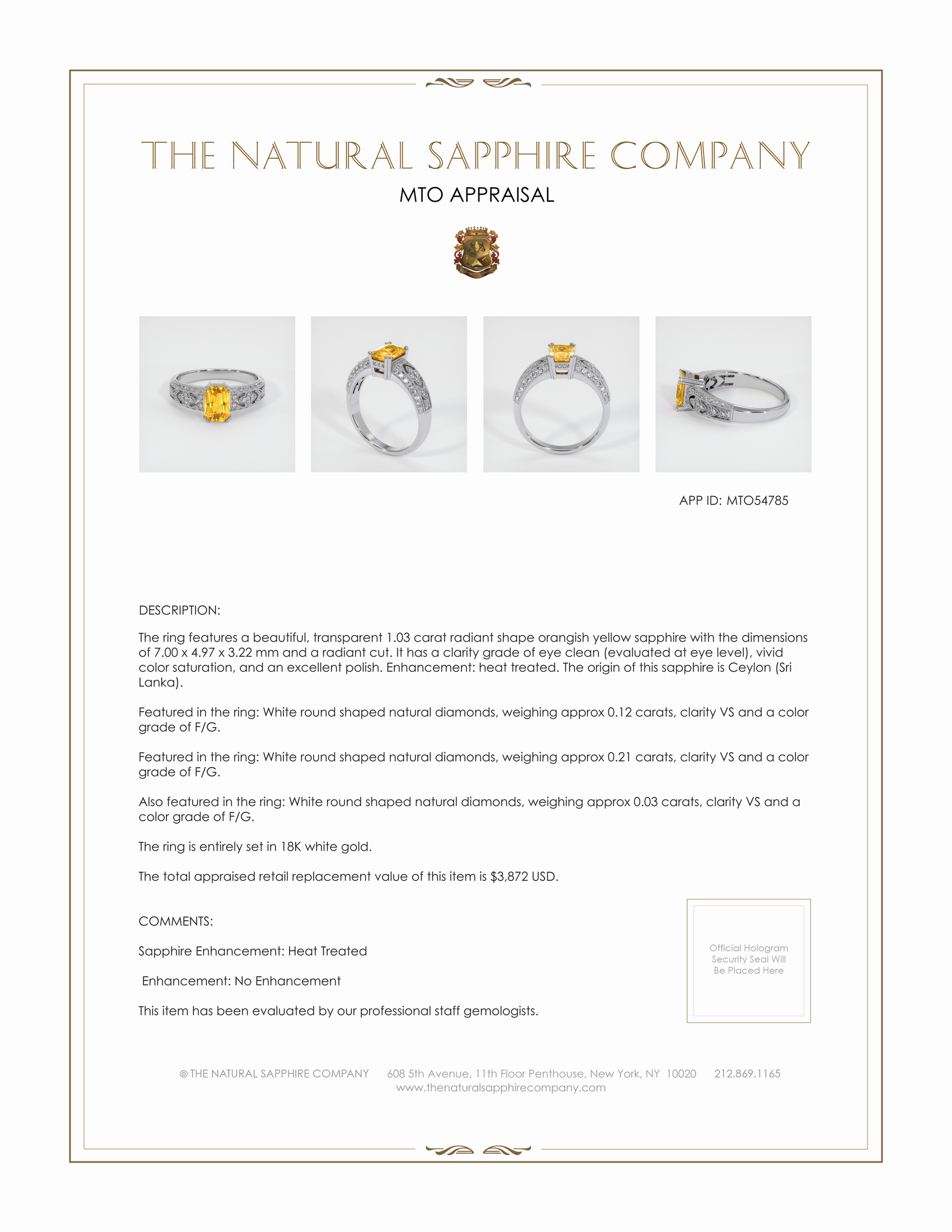 THE NATURAL SAPPHIRE COMPANY

MTO APPRAISAL

APP ID: MTO54785

DESCRIPTION:

The ring features a beautiful, transparent 1.03 carat radiant shape orangish yellow sapphire with the dimensions of 7.00 x 4.97 x 3.22 mm and a radiant cut. It has a clarity grade of eye clean (evaluated at eye level), vivid color saturation, and an excellent polish. Enhancement: heat treated. The origin of this sapphire is Ceylon (Sri Lanka).

Featured in the ring: White round shaped natural diamonds, weighing approx 0.12 carats, clarity VS and a color grade of F/G.

Featured in the ring: White round shaped natural diamonds, weighing approx 0.21 carats, clarity VS and a color grade of F/G.

Also featured in the ring: White round shaped natural diamonds, weighing approx 0.03 carats, clarity VS and a color grade of F/G.

The ring is entirely set in 18K white gold.

The total appraised retail replacement value of this item is $3,872 USD.

COMMENTS:

Sapphire Enhancement: Heat Treated

Enhancement: No Enhancement

This item has been evaluated by our professional staff gemologists.

Official Hologram Security Seal Will Be Placed Here

© THE NATURAL SAPPHIRE COMPANY 608 5th Avenue, 11th Floor Penthouse, New York, NY 10020 212.869.1165
www.thenaturalsapphirecompany.com